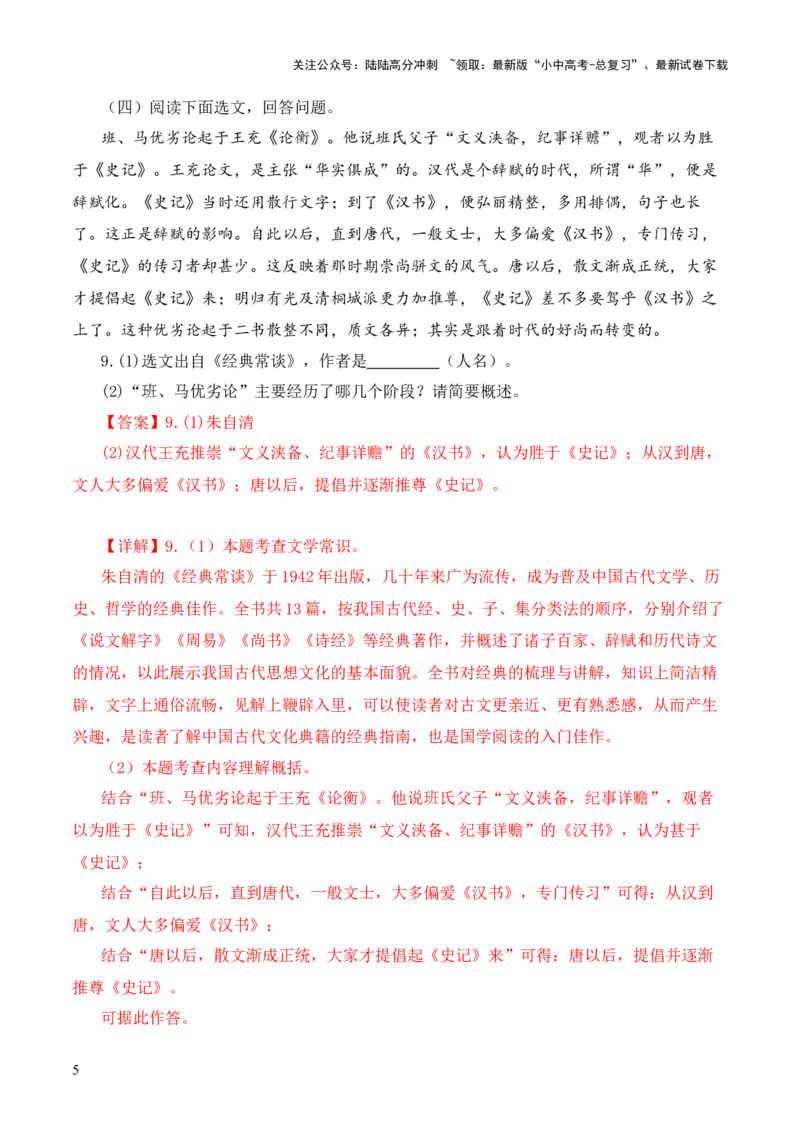 关注公众号：陆陆高分冲刺 ~领取：最新版“小中高考-总复习”、最新试卷下载

（四）阅读下面选文，回答问题。

班、马优劣论起于王充《论衡》。他说班氏父子“文义浃备，纪事详赡”，观者以为胜于《史记》。王充论文，是主张“华实俱成”的。汉代是个辞赋的时代，所谓“华”，便是辞赋化。《史记》当时还用散行文字；到了《汉书》，便弘丽精整，多用排偶，句子也长了。这正是辞赋的影响。自此以后，直到唐代，一般文士，大多偏爱《汉书》，专门传习，《史记》的传习者却甚少。这反映着那时期崇尚骈文的风气。唐以后，散文渐成正统，大家才提倡起《史记》来；明归有光及清桐城派更力加推尊，《史记》差不多要驾乎《汉书》之上了。这种优劣论起于二书散整不同，质文各异；其实是跟着时代的好尚而转变的。

9.(1)选文出自《经典常谈》，作者是____（人名）。

(2)“班、马优劣论”主要经历了哪几个阶段？请简要概述。

【答案】9.(1)朱自清

(2)汉代王充推崇“文义浃备、纪事详赡”的《汉书》，认为胜于《史记》；从汉到唐，文人大多偏爱《汉书》；唐以后，提倡并逐渐推尊《史记》。

【详解】9.（1）本题考查文学常识。

朱自清的《经典常谈》于1942年出版，几十年来广为流传，成为普及中国古代文学、历史、哲学的经典佳作。全书共13篇，按我国古代经、史、子、集分类法的顺序，分别介绍了《说文解字》《周易》《尚书》《诗经》等经典著作，并概述了诸子百家、辞赋和历代诗文的情况，以此展示我国古代思想文化的基本面貌。全书对经典的梳理与讲解，知识上简洁精辟，文字上通俗流畅，见解上鞭辟入里，可以使读者对古文更亲近、更有熟悉感，从而产生兴趣，是读者了解中国古代文化典籍的经典指南，也是国学阅读的入门佳作。

（2）本题考查内容理解概括。

结合“班、马优劣论起于王充《论衡》。他说班氏父子“文义浃备，纪事详赡”，观者以为胜于《史记》”可知，汉代王充推崇“文义浃备、纪事详赡”的《汉书》，认为甚于《史记》；

结合“自此以后，直到唐代，一般文士，大多偏爱《汉书》，专门传习”可得：从汉到唐，文人大多偏爱《汉书》；

结合“唐以后，散文渐成正统，大家才提倡起《史记》来”可得：唐以后，提倡并逐渐推尊《史记》。

可据此作答。

5